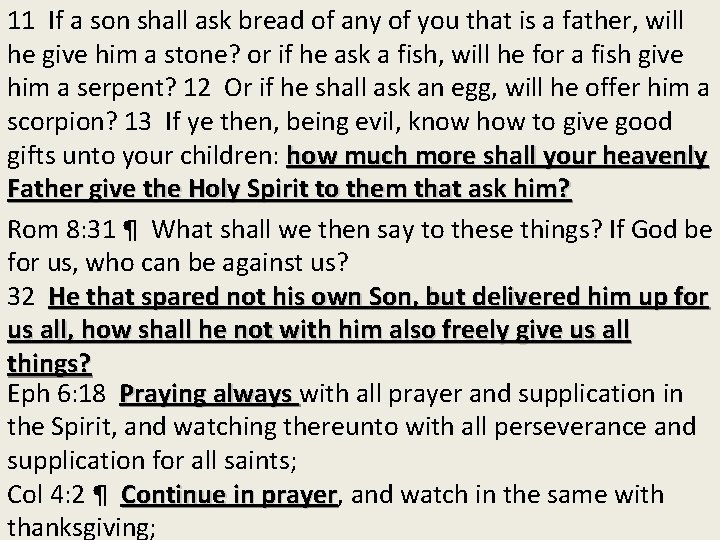 11 If a son shall ask bread of any of you that is a father, will he give him a stone? or if he ask a fish, will he for a fish give him a serpent? 12 Or if he shall ask an egg, will he offer him a scorpion? 13 If ye then, being evil, know how to give good gifts unto your children: how much more shall your heavenly Father give the Holy Spirit to them that ask him?

Rom 8:31 ¶ What shall we then say to these things? If God be for us, who can be against us?
32 He that spared not his own Son, but delivered him up for us all, how shall he not with him also freely give us all things?
Eph 6:18 Praying always with all prayer and supplication in the Spirit, and watching thereunto with all perseverance and supplication for all saints;
Col 4:2 ¶ Continue in prayer, and watch in the same with thanksgiving;